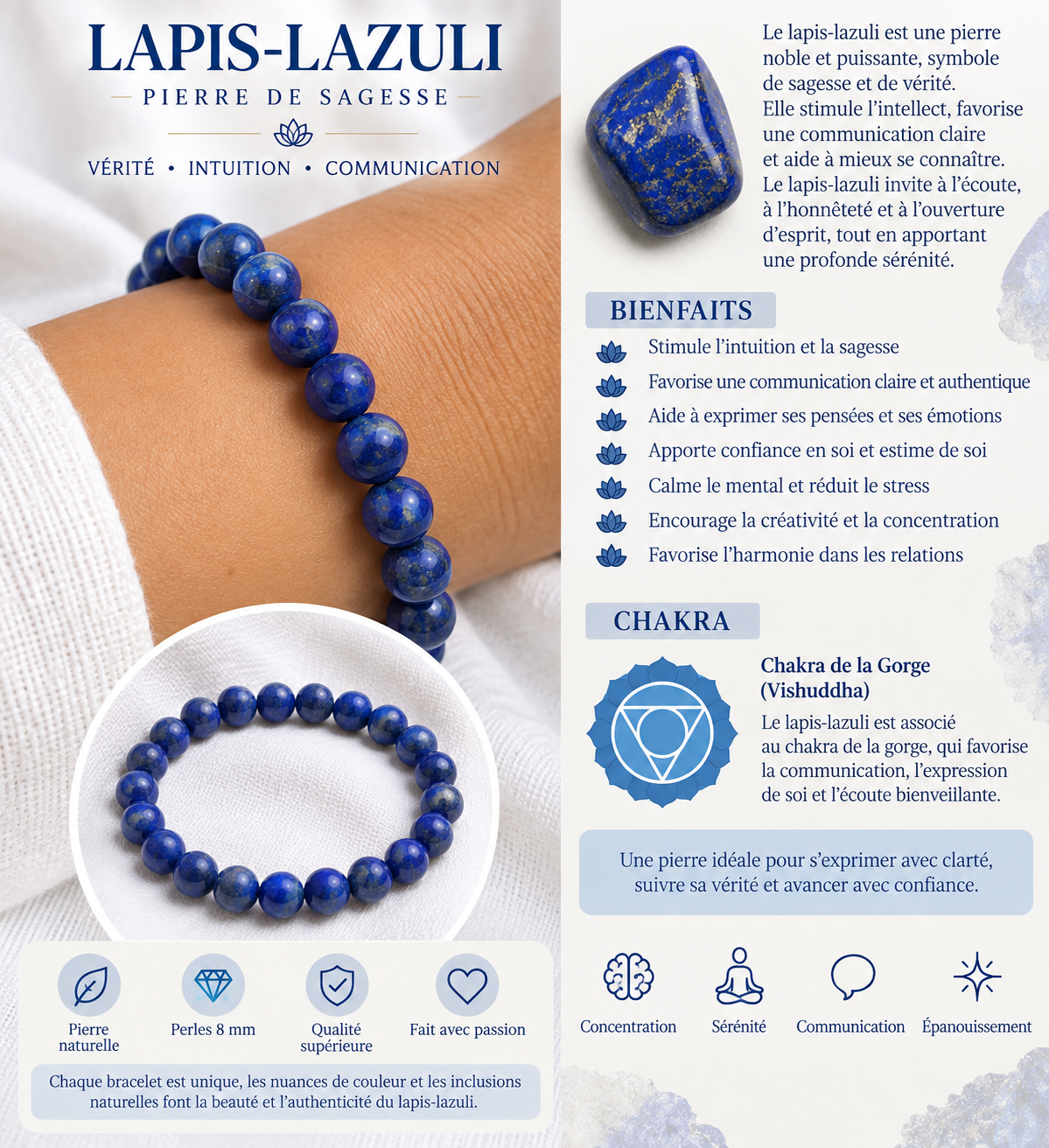 LAPIS-LAZULI

PIERRE DE SAGESSE

VÉRITÉ • INTUITION • COMMUNICATION

Pierre naturelle

Perles 8 mm

Qualité supérieure

Fait avec passion

Chaque bracelet est unique, les nuances de couleur et les inclusions naturelles font la beauté et l'authenticité du lapis-lazuli.

Le lapis-lazuli est une pierre noble et puissante, symbole de sagesse et de vérité. Elle stimule l'intellect, favorise une communication claire et aide à mieux se connaître. Le lapis-lazuli invite à l'écoute, à l'honnêteté et à l'ouverture d'esprit, tout en apportant une profonde sérénité.

BIENFAITS

Stimule l'intuition et la sagesse

Favorise une communication claire et authentique

Aide à exprimer ses pensées et ses émotions

Apporte confiance en soi et estime de soi

Calme le mental et réduit le stress

Encourage la créativité et la concentration

Favorise l'harmonie dans les relations

CHAKRA

Chakra de la Gorge (Vishuddha)

Le lapis-lazuli est associé au chakra de la gorge, qui favorise la communication, l'expression de soi et l'écoute bienveillante.

Une pierre idéale pour s'exprimer avec clarté, suivre sa vérité et avancer avec confiance.

Concentration

Sérénité

Communication

Épanouissement